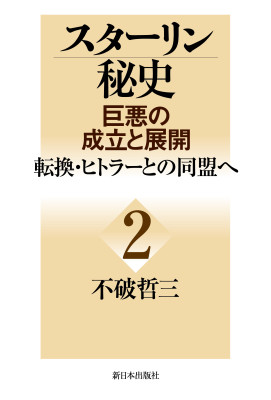 スターリン
秘史
巨悪の
成立と展開
転換・ヒトラーとの同盟へ

2

不破哲三

新日本出版社